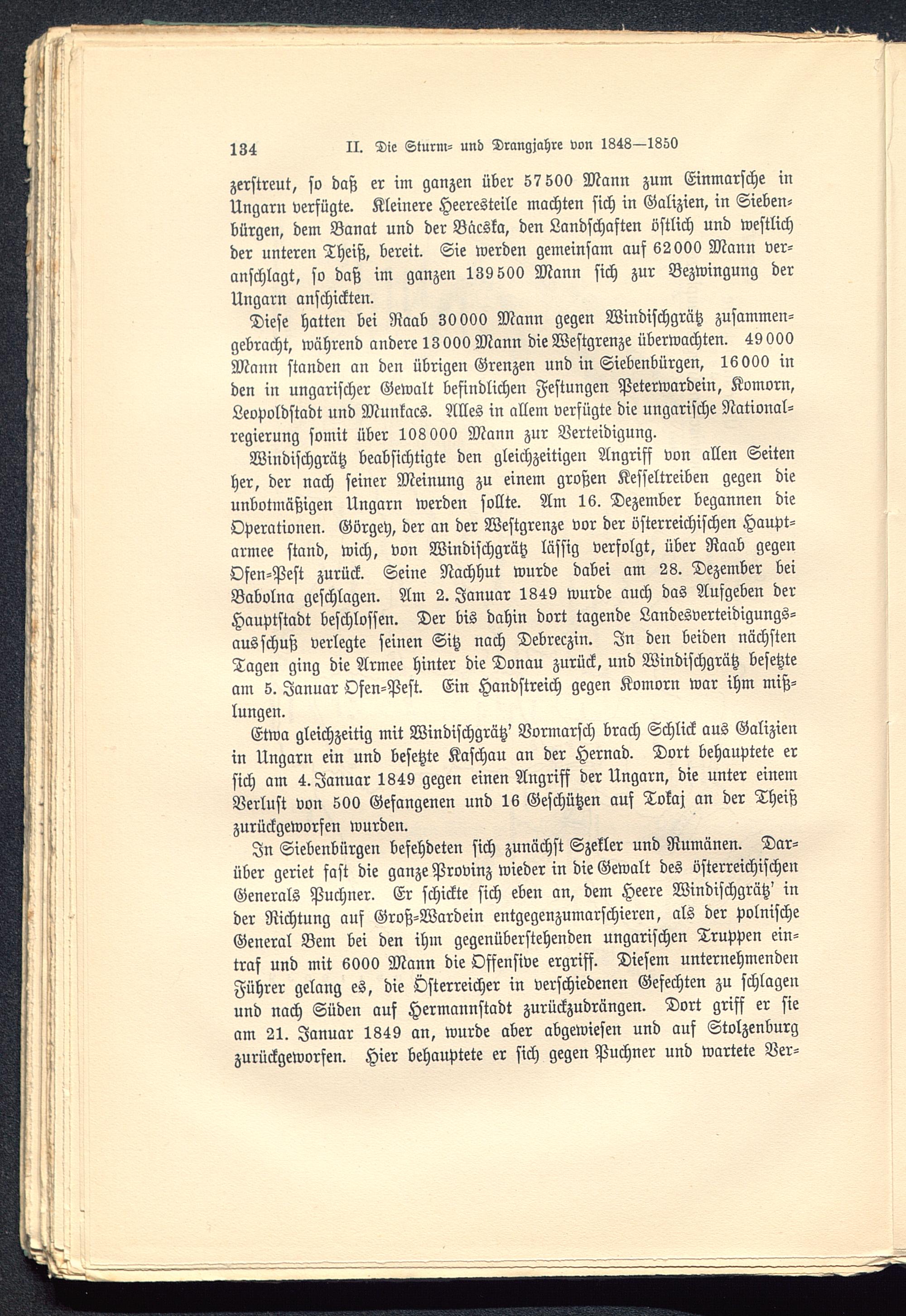 134 II. Die Sturm- und Drangjahre von 1848—1850

zerstreut, so daß er im ganzen über 57500 Mann zum Einmarsche in Ungarn verfügte. Kleinere Heeresteile machten sich in Galizien, in Siebenbürgen, dem Banat und der Bácska, den Landschaften östlich und westlich der unteren Theiß, bereit. Sie werden gemeinsam auf 62000 Mann veranschlagt, so daß im ganzen 139500 Mann sich zur Bezwingung der Ungarn anschickten.

Diese hatten bei Raab 30000 Mann gegen Windischgrätz zusammengebracht, während andere 13000 Mann die Westgrenze überwachten. 49000 Mann standen an den übrigen Grenzen und in Siebenbürgen, 16000 in den in ungarischer Gewalt befindlichen Festungen Peterwardein, Komorn, Leopoldstadt und Munkacs. Alles in allem verfügte die ungarische Nationalregierung somit über 108000 Mann zur Verteidigung.

Windischgrätz beabsichtigte den gleichzeitigen Angriff von allen Seiten her, der nach seiner Meinung zu einem großen Kesseltreiben gegen die unbotmäßigen Ungarn werden sollte. Am 16. Dezember begannen die Operationen. Görgey, der an der Westgrenze vor der österreichischen Hauptarmee stand, wich, von Windischgrätz lässig verfolgt, über Raab gegen Ofen-Pest zurück. Seine Nachhut wurde dabei am 28. Dezember bei Babolna geschlagen. Am 2. Januar 1849 wurde auch das Aufgeben der Hauptstadt beschlossen. Der bis dahin dort tagende Landesverteidigungsausschuß verlegte seinen Sitz nach Debreczin. In den beiden nächsten Tagen ging die Armee hinter die Donau zurück, und Windischgrätz besetzte am 5. Januar Ofen-Pest. Ein Handstreich gegen Komorn war ihm mißlungen.

Etwa gleichzeitig mit Windischgrätz' Vormarsch brach Schlick aus Galizien in Ungarn ein und besetzte Kaschau an der Hernad. Dort behauptete er sich am 4. Januar 1849 gegen einen Angriff der Ungarn, die unter einem Verlust von 500 Gefangenen und 16 Geschützen auf Tokaj an der Theiß zurückgeworfen wurden.

In Siebenbürgen befehdeten sich zunächst Szekler und Rumänen. Darüber geriet fast die ganze Provinz wieder in die Gewalt des österreichischen Generals Puchner. Er schickte sich eben an, dem Heere Windischgrätz' in der Richtung auf Groß-Wardein entgegenzumarschieren, als der polnische General Bem bei den ihm gegenüberstehenden ungarischen Truppen eintraf und mit 6000 Mann die Offensive ergriff. Diesem unternehmenden Führer gelang es, die Österreicher in verschiedenen Gefechten zu schlagen und nach Süden auf Hermannstadt zurückzudrängen. Dort griff er sie am 21. Januar 1849 an, wurde aber abgewiesen und auf Stolzenburg zurückgeworfen. Hier behauptete er sich gegen Puchner und wartete Ver-